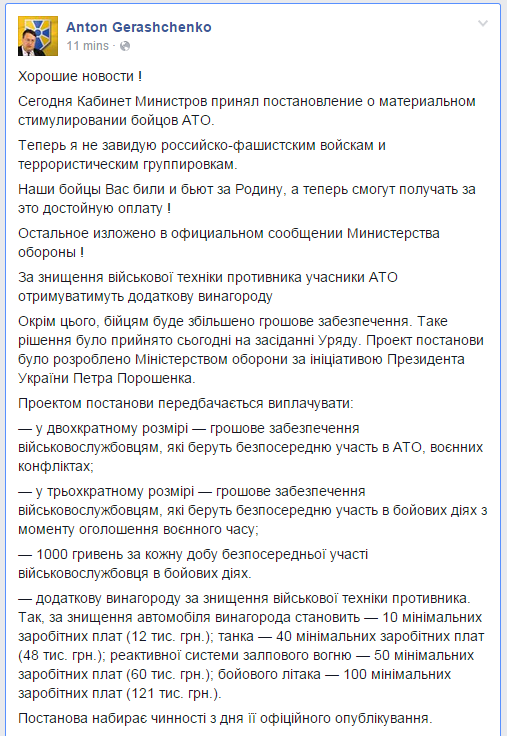 Anton Gerashchenko
11 mins ·

Хорошие новости !

Сегодня Кабинет Министров принял постановление о материальном стимулировании бойцов АТО.

Теперь я не завидую российско-фашистским войскам и террористическим группировкам.

Наши бойцы Вас били и бьют за Родину, а теперь смогут получать за это достойную оплату !

Остальное изложено в официальном сообщении Министерства обороны !

За знищення військової техніки противника учасники АТО отримуватимуть додаткову винагороду

Окрім цього, бійцям буде збільшено грошове забезпечення. Таке рішення було прийнято сьогодні на засіданні Уряду. Проект постанови було розроблено Міністерством оборони за ініціативою Президента України Петра Порошенка.

Проектом постанови передбачається виплачувати:

— у двохкратному розмірі — грошове забезпечення військовослужбовцям, які беруть безпосередню участь в АТО, воєнних конфліктах;

— у трьохкратному розмірі — грошове забезпечення військовослужбовцям, які беруть безпосередню участь в бойових діях з моменту оголошення воєнного часу;

— 1000 гривень за кожну добу безпосередньої участі військовослужбовця в бойових діях.

— додаткову винагороду за знищення військової техніки противника. Так, за знищення автомобіля винагорода становить — 10 мінімальних заробітних плат (12 тис. грн.); танка — 40 мінімальних заробітних плат (48 тис. грн.); реактивної системи залпового вогню — 50 мінімальних заробітних плат (60 тис. грн.); бойового літака — 100 мінімальних заробітних плат (121 тис. грн.).

Постанова набирає чинності з дня її офіційного опублікування.